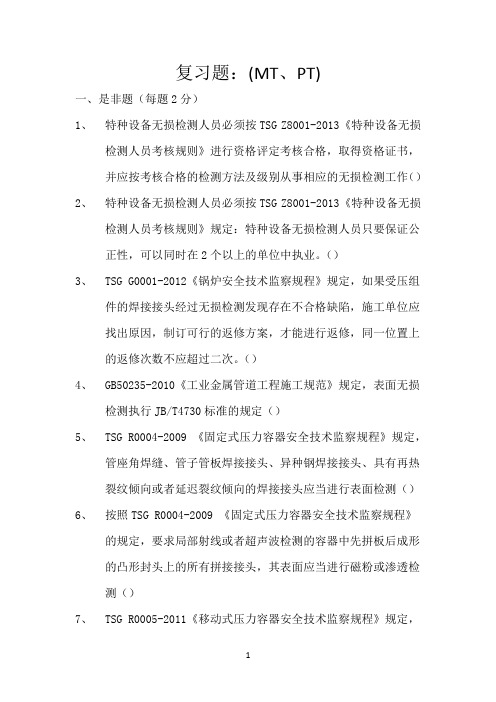 复习题：(MT、PT)

一、是非题（每题 2 分）

1、 特种设备无损检测人员必须按 TSG Z8001-2013《特种设备无损检测人员考核规则》进行资格评定考核合格，取得资格证书，并应按考核合格的检测方法及级别从事相应的无损检测工作（）

2、 特种设备无损检测人员必须按 TSG Z8001-2013《特种设备无损检测人员考核规则》规定：特种设备无损检测人员只要保证公正性，可以同时在 2 个以上的单位中执业。（）

3、 TSG G0001-2012《锅炉安全技术监察规程》规定，如果受压组件的焊接接头经过无损检测发现存在不合格缺陷，施工单位应找出原因，制订可行的返修方案，才能进行返修，同一位置上的返修次数不应超过二次。（）

4、 GB50235-2010《工业金属管道工程施工规范》规定，表面无损检测执行 JB/T4730 标准的规定（）

5、 TSG R0004-2009 《固定式压力容器安全技术监察规程》规定，管座角焊缝、管子管板焊接接头、异种钢焊接接头、具有再热裂纹倾向或者延迟裂纹倾向的焊接接头应当进行表面检测（）

6、 按照 TSG R0004-2009 《固定式压力容器安全技术监察规程》的规定，要求局部射线或者超声波检测的容器中先拼板后成形的凸形封头上的所有拼接接头，其表面应当进行磁粉或渗透检测（）

7、 TSG R0005-2011《移动式压力容器安全技术监察规程》规定，

1